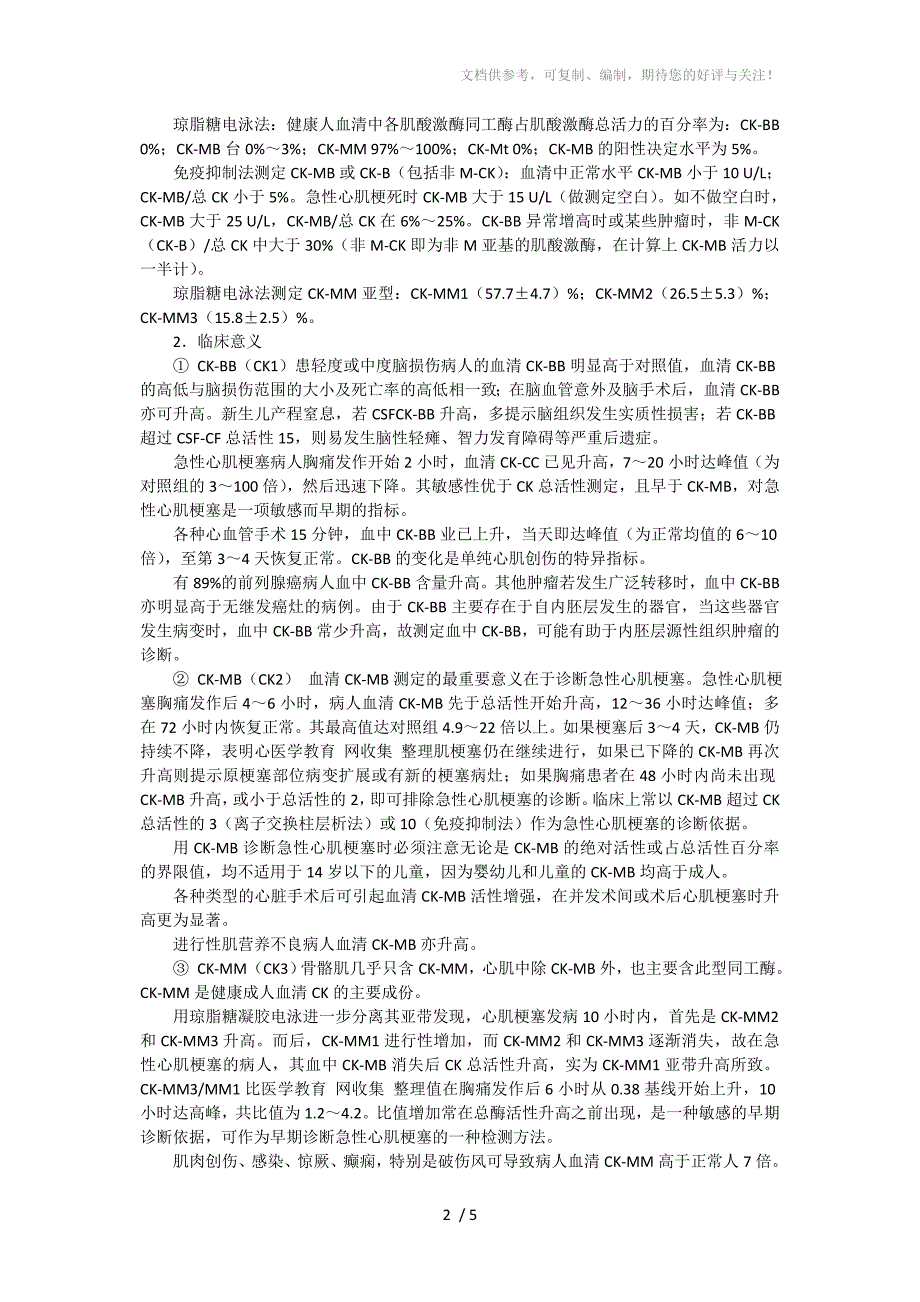 文档供参考，可复制、编制，期待您的好评与关注！

琼脂糖电泳法：健康人血清中各肌酸激酶同工酶占肌酸激酶总活力的百分率为：CK-BB 0%；CK-MB 台 0%～3%；CK-MM 97%～100%；CK-Mt 0%；CK-MB 的阳性决定水平为 5%。

免疫抑制法测定 CK-MB 或 CK-B（包括非 M-CK）：血清中正常水平 CK-MB 小于 10 U/L；CK-MB/总 CK 小于 5%。急性心肌梗死时 CK-MB 大于 15 U/L（做测定空白）。如不做空白时，CK-MB 大于 25 U/L，CK-MB/总 CK 在 6%～25%。CK-BB 异常增高时或某些肿瘤时，非 M-CK（CK-B）/总 CK 中大于 30%（非 M-CK 即为非 M 亚基的肌酸激酶，在计算上 CK-MB 活力以一半计）。

琼脂糖电泳法测定 CK-MM 亚型：CK-MM1（57.7±4.7）%；CK-MM2（26.5±5.3）%；CK-MM3（15.8±2.5）%。

2．临床意义

① CK-BB（CK1）患轻度或中度脑损伤病人的血清 CK-BB 明显高于对照值，血清 CK-BB 的高低与脑损伤范围的大小及死亡率的高低相一致；在脑血管意外及脑手术后，血清 CK-BB 亦可升高。新生儿产程窒息，若 CSFCK-BB 升高，多提示脑组织发生实质性损害；若 CK-BB 超过 CSF-CF 总活性 15，则易发生脑性轻瘫、智力发育障碍等严重后遗症。

急性心肌梗塞病人胸痛发作开始 2 小时，血清 CK-CC 已见升高，7～20 小时达峰值（为对照组的 3～100 倍），然后迅速下降。其敏感性优于 CK 总活性测定，且早于 CK-MB，对急性心肌梗塞是一项敏感而早期的指标。

各种心血管手术 15 分钟，血中 CK-BB 业已上升，当天即达峰值（为正常均值的 6～10 倍），至第 3～4 天恢复正常。CK-BB 的变化是单纯心肌创伤的特异指标。

有 89%的前列腺癌病人血中 CK-BB 含量升高。其他肿瘤若发生广泛转移时，血中 CK-BB 亦明显高于无继发癌灶的病例。由于 CK-BB 主要存在于自内胚层发生的器官，当这些器官发生病变时，血中 CK-BB 常少升高，故测定血中 CK-BB，可能有助于内胚层源性组织肿瘤的诊断。

② CK-MB（CK2） 血清 CK-MB 测定的最重要意义在于诊断急性心肌梗塞。急性心肌梗塞胸痛发作后 4～6 小时，病人血清 CK-MB 先于总活性开始升高，12～36 小时达峰值；多在 72 小时内恢复正常。其最高值达对照组 4.9～22 倍以上。如果梗塞后 3～4 天，CK-MB 仍持续不降，表明心医学教育 网收集 整理肌梗塞仍在继续进行，如果已下降的 CK-MB 再次升高则提示原梗塞部位病变扩展或有新的梗塞病灶；如果胸痛患者在 48 小时内尚未出现 CK-MB 升高，或小于总活性的 2，即可排除急性心肌梗塞的诊断。临床上常以 CK-MB 超过 CK 总活性的 3（离子交换柱层析法）或 10（免疫抑制法）作为急性心肌梗塞的诊断依据。

用 CK-MB 诊断急性心肌梗塞时必须注意无论是 CK-MB 的绝对活性或占总活性百分率的界限值，均不适用于 14 岁以下的儿童，因为婴幼儿和儿童的 CK-MB 均高于成人。

各种类型的心脏手术后可引起血清 CK-MB 活性增强，在并发术间或术后心肌梗塞时升高更为显著。

进行性肌营养不良病人血清 CK-MB 亦升高。

③ CK-MM（CK3）骨骼肌几乎只含 CK-MM，心肌中除 CK-MB 外，也主要含此型同工酶。CK-MM 是健康成人血清 CK 的主要成份。

用琼脂糖凝胶电泳进一步分离其亚带发现，心肌梗塞发病 10 小时内，首先是 CK-MM2 和 CK-MM3 升高。而后，CK-MM1 进行性增加，而 CK-MM2 和 CK-MM3 逐渐消失，故在急性心肌梗塞的病人，其血中 CK-MB 消失后 CK 总活性升高，实为 CK-MM1 亚带升高所致。CK-MM3/MM1 比医学教育 网收集 整理值在胸痛发作后 6 小时从 0.38 基线开始上升，10 小时达高峰，共比值为 1.2～4.2。比值增加常在总酶活性升高之前出现，是一种敏感的早期诊断依据，可作为早期诊断急性心肌梗塞的一种检测方法。

肌肉创伤、感染、惊厥、癫痫，特别是破伤风可导致病人血清 CK-MM 高于正常人 7 倍。

2 / 5